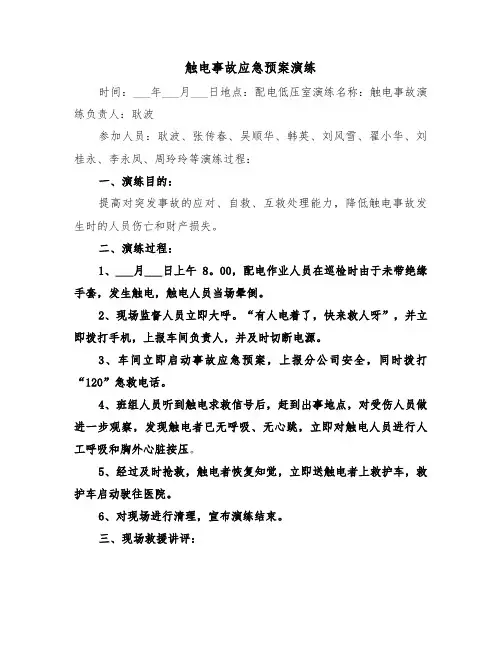 触电事故应急预案演练

时间：___年___月___日地点：配电低压室演练名称：触电事故演练负责人：耿波

参加人员：耿波、张传春、吴顺华、韩英、刘凤雪、翟小华、刘桂永、李永凤、周玲玲等演练过程：

一、演练目的：

提高对突发事故的应对、自救、互救处理能力，降低触电事故发生时的人员伤亡和财产损失。

二、演练过程：

1、___月___日上午 8。00，配电作业人员在巡检时由于未带绝缘手套，发生触电，触电人员当场晕倒。

2、现场监督人员立即大呼。“有人电着了，快来救人呀”，并立即拨打手机，上报车间负责人，并及时切断电源。

3、车间立即启动事故应急预案，上报分公司安全，同时拨打“120”急救电话。

4、班组人员听到触电求救信号后，赶到出事地点，对受伤人员做进一步观察，发现触电者已无呼吸、无心跳，立即对触电人员进行人工呼吸和胸外心脏按压。

5、经过及时抢救，触电者恢复知觉，立即送触电者上救护车，救护车启动驶往医院。

6、对现场进行清理，宣布演练结束。

三、现场救援讲评：